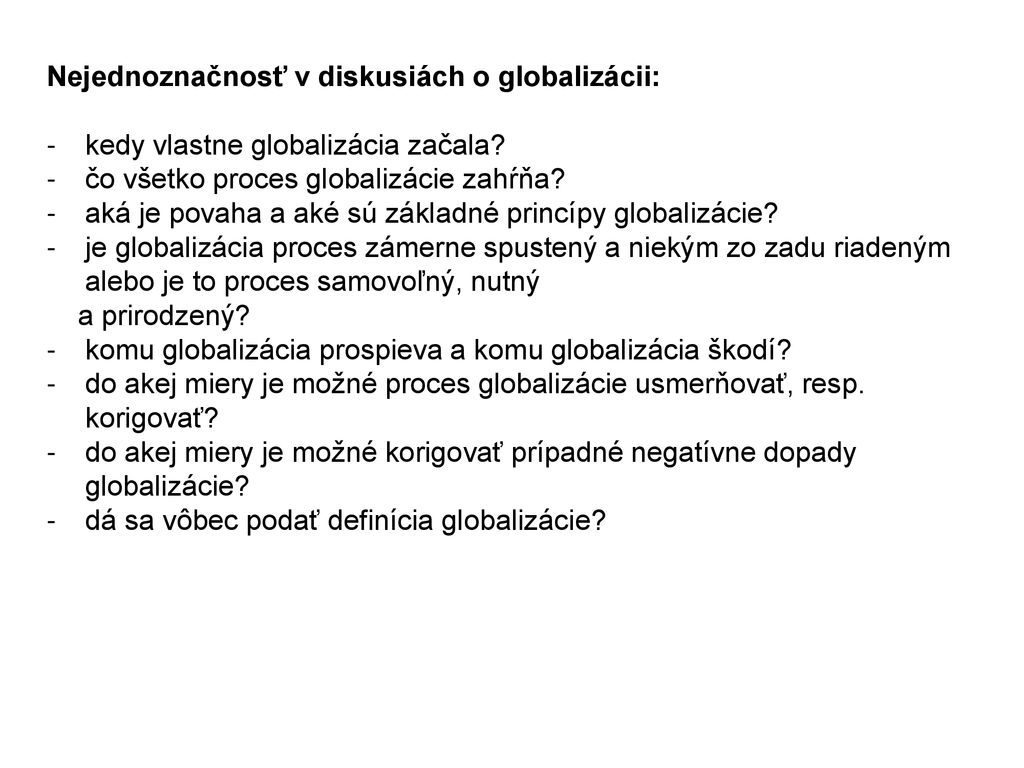 Nejednoznačnosť v diskusiách o globalizácii:

- kedy vlastne globalizácia začala?
- čo všetko proces globalizácie zahŕňa?
- aká je povaha a aké sú základné princípy globalizácie?
- je globalizácia proces zámerne spustený a niekým zo zadu riadeným alebo je to proces samovoľný, nutný a prirodzený?
- komu globalizácia prospieva a komu globalizácia škodí?
- do akej miery je možné proces globalizácie usmerňovať, resp. korigovať?
- do akej miery je možné korigovať prípadné negatívne dopady globalizácie?
- dá sa vôbec podať definícia globalizácie?